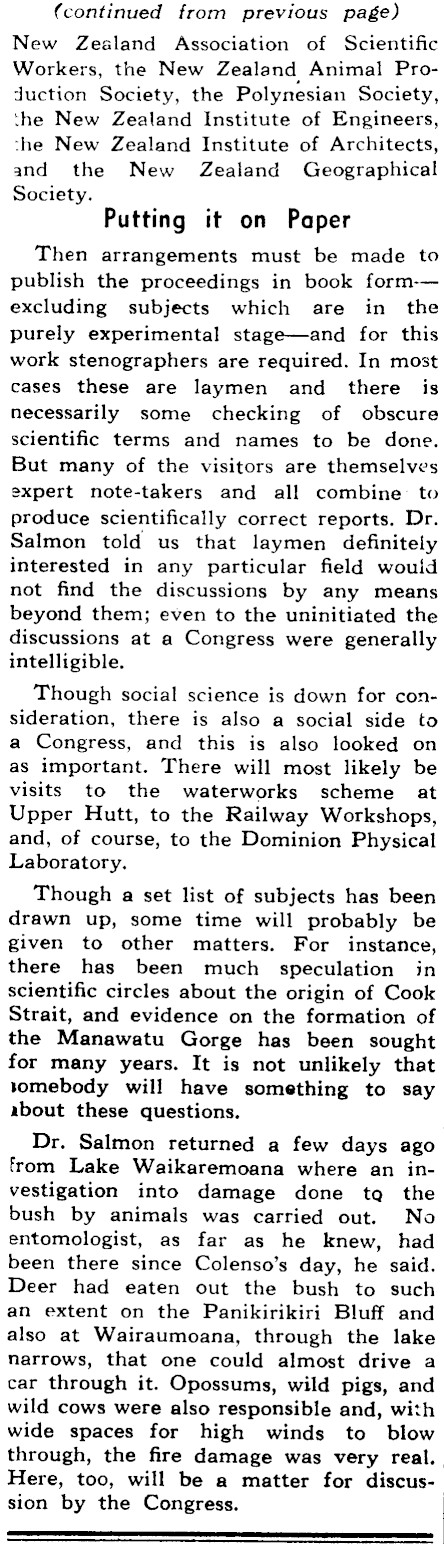 (continued from previous page)

New Zealand Association of Scientific Workers, the New Zealand Animal Production Society, the Polynesian Society, the New Zealand Institute of Engineers, the New Zealand Institute of Architects, and the New Zealand Geographical Society.

Putting it on Paper

Then arrangements must be made to publish the proceedings in book form—excluding subjects which are in the purely experimental stage—and for this work stenographers are required. In most cases these are laymen and there is necessarily some checking of obscure scientific terms and names to be done. But many of the visitors are themselves expert note-takers and all combine to produce scientifically correct reports. Dr. Salmon told us that laymen definitely interested in any particular field would not find the discussions by any means beyond them; even to the uninitiated the discussions at a Congress were generally intelligible.

Though social science is down for consideration, there is also a social side to a Congress, and this is also looked on as important. There will most likely be visits to the waterworks scheme at Upper Hutt, to the Railway Workshops, and, of course, to the Dominion Physical Laboratory.

Though a set list of subjects has been drawn up, some time will probably be given to other matters. For instance, there has been much speculation in scientific circles about the origin of Cook Strait, and evidence on the formation of the Manawatu Gorge has been sought for many years. It is not unlikely that somebody will have something to say about these questions.

Dr. Salmon returned a few days ago from Lake Waikaremoana where an investigation into damage done to the bush by animals was carried out. No entomologist, as far as he knew, had been there since Colenso's day, he said. Deer had eaten out the bush to such an extent on the Panikirikiri Bluff and also at Wairaumoana, through the lake narrows, that one could almost drive a car through it. Opossums, wild pigs, and wild cows were also responsible and, with wide spaces for high winds to blow through, the fire damage was very real. Here, too, will be a matter for discussion by the Congress.